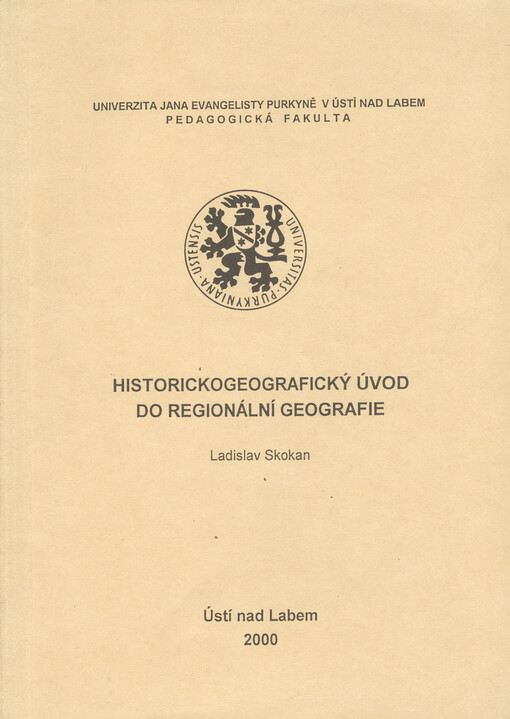 UNIVERZITA JANA EVANGELISTY PURKYNĚ V ÚSTÍ NAD LABEM
PEDAGOGICKÁ FAKULTA

UNIVERSITAS · PURKYNIANA · USTENSIS

HISTORICKOGEOGRAFICKÝ ÚVOD DO REGIONÁLNÍ GEOGRAFIE

Ladislav Skokan

Ústí nad Labem
2000